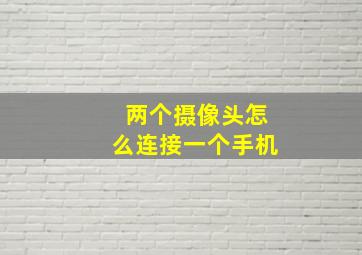 两个摄像头怎么连接一个手机